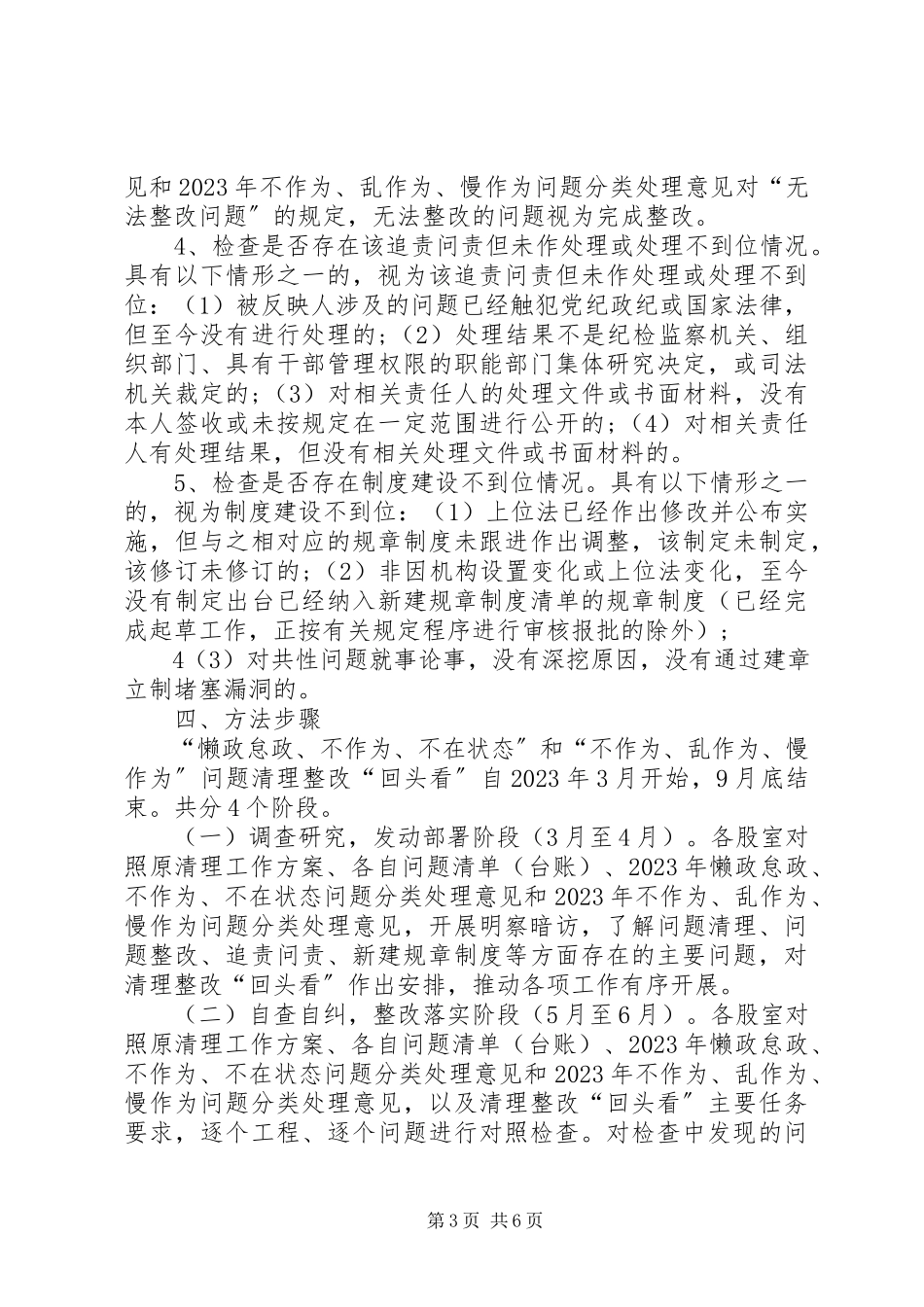 见和2023年不作为、乱作为、慢作为问题分类处理意见对“无法整改问题”的规定，无法整改的问题视为完成整改。

4、检查是否存在该追责问责但未作处理或处理不到位情况。具有以下情形之一的，视为该追责问责但未作处理或处理不到位：（1）被反映人涉及的问题已经触犯党纪政纪或国家法律，但至今没有进行处理的；（2）处理结果不是纪检监察机关、组织部门、具有干部管理权限的职能部门集体研究决定，或司法机关裁定的；（3）对相关责任人的处理文件或书面材料，没有本人签收或未按规定在一定范围进行公开的；（4）对相关责任人有处理结果，但没有相关处理文件或书面材料的。

5、检查是否存在制度建设不到位情况。具有以下情形之一的，视为制度建设不到位：（1）上位法已经作出修改并公布实施，但与之相对应的规章制度未跟进作出调整，该制定未制定，该修订未修订的；（2）非因机构设置变化或上位法变化，至今没有制定出台已经纳入新建规章制度清单的规章制度（已经完成起草工作，正按有关规定程序进行审核报批的除外）；

4（3）对共性问题就事论事，没有深挖原因，没有通过建章立制堵塞漏洞的。

四、方法步骤

“懒政怠政、不作为、不在状态”和“不作为、乱作为、慢作为”问题清理整改“回头看”自2023年3月开始，9月底结束。共分4个阶段。

（一）调查研究，发动部署阶段（3月至4月）。各股室对照原清理工作方案、各自问题清单（台账）、2023年懒政怠政、不作为、不在状态问题分类处理意见和2023年不作为、乱作为、慢作为问题分类处理意见，开展明察暗访，了解问题清理、问题整改、追责问责、新建规章制度等方面存在的主要问题，对清理整改“回头看”作出安排，推动各项工作有序开展。

（二）自查自纠，整改落实阶段（5月至6月）。各股室对照原清理工作方案、各自问题清单（台账）、2023年懒政怠政、不作为、不在状态问题分类处理意见和2023年不作为、乱作为、慢作为问题分类处理意见，以及清理整改“回头看”主要任务要求，逐个工程、逐个问题进行对照检查。对检查中发现的问

第3页 共6页